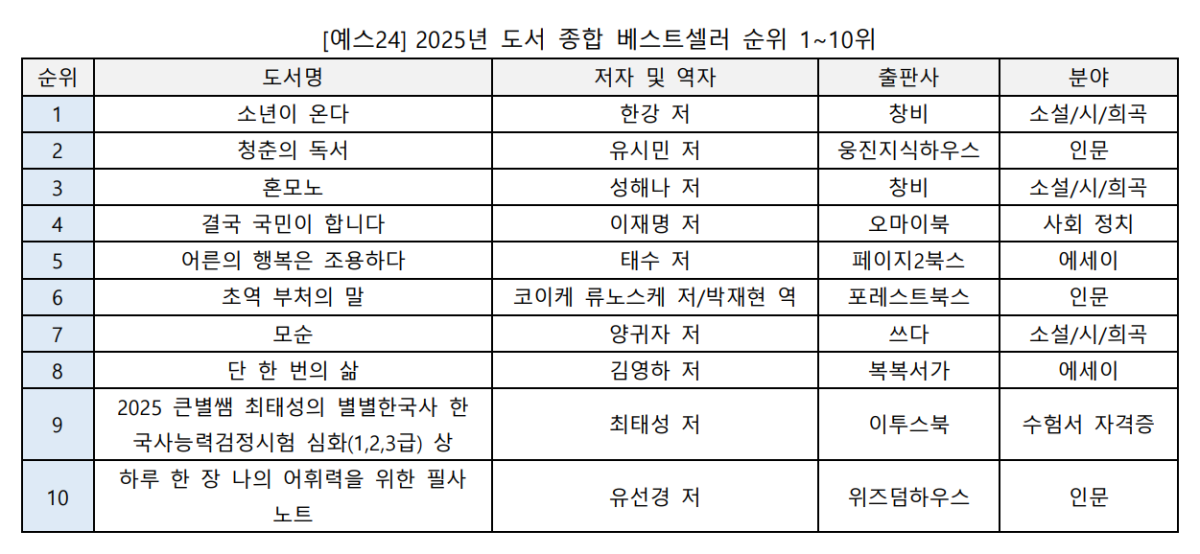 [예스24] 2025년 도서 종합 베스트셀러 순위 1~10위

| 순위 | 도서명 | 저자 및 역자 | 출판사 | 분야 |
|---|---|---|---|---|
| 1 | 소년이 온다 | 한강 저 | 창비 | 소설/시/희곡 |
| 2 | 청춘의 독서 | 유시민 저 | 웅진지식하우스 | 인문 |
| 3 | 혼모노 | 성해나 저 | 창비 | 소설/시/희곡 |
| 4 | 결국 국민이 합니다 | 이재명 저 | 오마이북 | 사회 정치 |
| 5 | 어른의 행복은 조용하다 | 태수 저 | 페이지2북스 | 에세이 |
| 6 | 초역 부처의 말 | 코이케 류노스케 저/박재현 역 | 포레스트북스 | 인문 |
| 7 | 모순 | 양귀자 저 | 쓰다 | 소설/시/희곡 |
| 8 | 단 한 번의 삶 | 김영하 저 | 복복서가 | 에세이 |
| 9 | 2025 큰별쌤 최태성의 별별한국사 한국사능력검정시험 심화(1,2,3급) 상 | 최태성 저 | 이투스북 | 수험서 자격증 |
| 10 | 하루 한 장 나의 어휘력을 위한 필사 노트 | 유선경 저 | 위즈덤하우스 | 인문 |